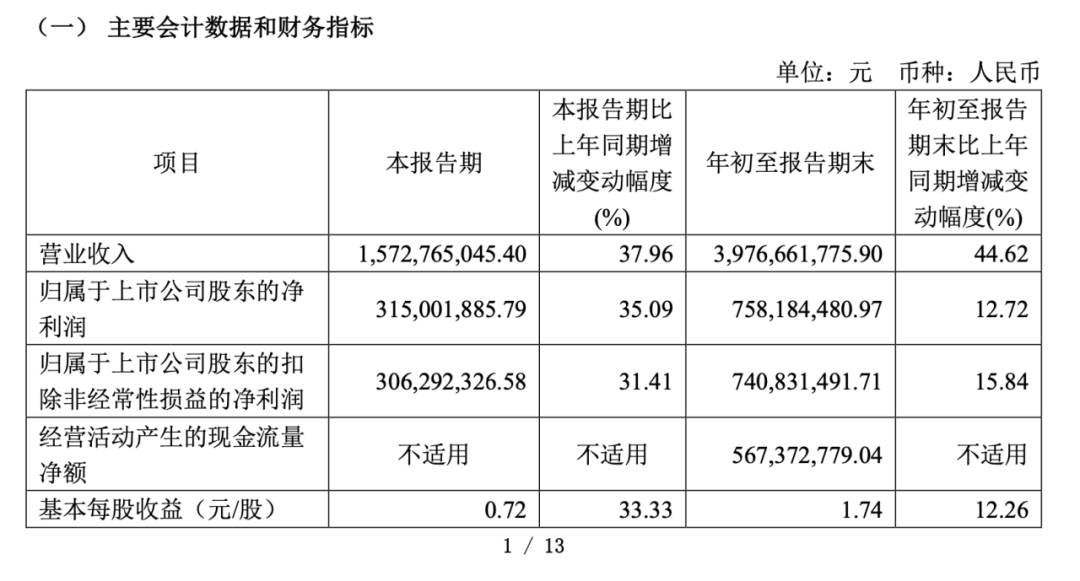 （一） 主要会计数据和财务指标

单位：元 币种：人民币

| 项目 | 本报告期 | 本报告期比上年同期增减变动幅度(%) | 年初至报告期末 | 年初至报告期末比上年同期增减变动幅度(%) |
|---|---|---|---|---|
| 营业收入 | 1,572,765,045.40 | 37.96 | 3,976,661,775.90 | 44.62 |
| 归属于上市公司股东的净利润 | 315,001,885.79 | 35.09 | 758,184,480.97 | 12.72 |
| 归属于上市公司股东的扣除非经常性损益的净利润 | 306,292,326.58 | 31.41 | 740,831,491.71 | 15.84 |
| 经营活动产生的现金流量净额 | 不适用 | 不适用 | 567,372,779.04 | 不适用 |
| 基本每股收益（元/股） | 0.72 | 33.33 | 1.74 | 12.26 |

1 / 13